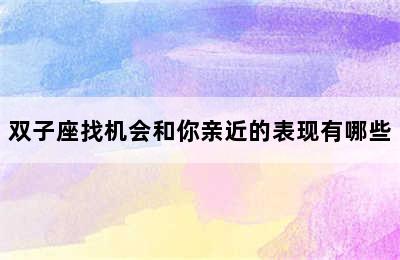 双子座找机会和你亲近的表现有哪些